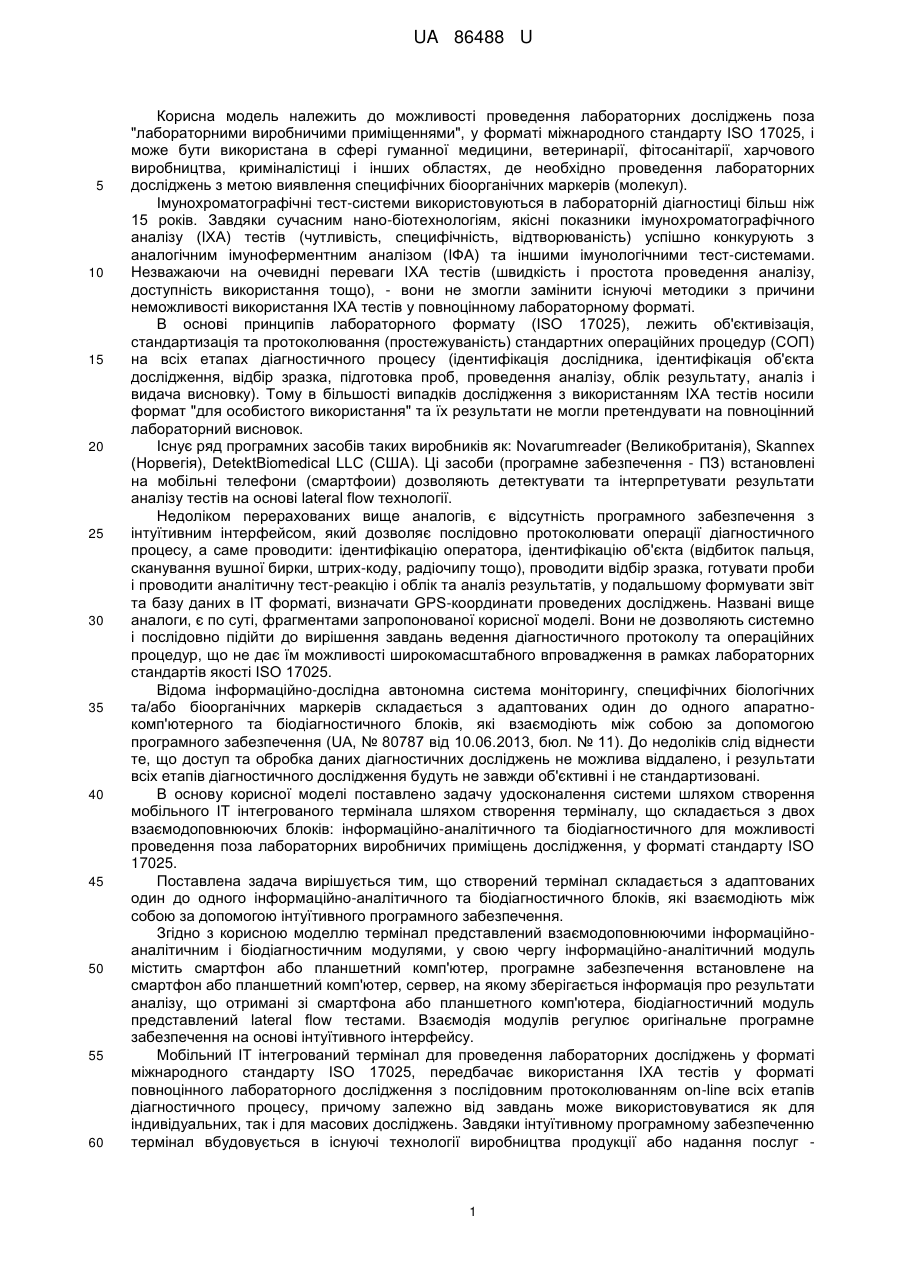 UA 86488 U

Корисна модель належить до можливості проведення лабораторних досліджень поза "лабораторними виробничими приміщеннями", у форматі міжнародного стандарту ISO 17025, і може бути використана в сфері гуманної медицини, ветеринарії, фітосанітарії, харчового виробництва, криміналістиці і інших областях, де необхідно проведення лабораторних
5 досліджень з метою виявлення специфічних біоорганічних маркерів (молекул).

Імунохроматографічні тест-системи використовуються в лабораторній діагностиці більш ніж 15 років. Завдяки сучасним нано-біотехнологіям, якісні показники імунохроматографічного аналізу (ІХА) тестів (чутливість, специфічність, відтворюваність) успішно конкурують з аналогічним імуноферментним аналізом (ІФА) та іншими імунологічними тест-системами.
10 Незважаючи на очевидні переваги ІХА тестів (швидкість і простота проведення аналізу, доступність використання тощо), - вони не змогли замінити існуючі методики з причини неможливості використання ІХА тестів у повноцінному лабораторному форматі.

В основі принципів лабораторного формату (ISO 17025), лежить об'єктивізація, стандартизація та протоколювання (простежуваність) стандартних операційних процедур (СОП)
15 на всіх етапах діагностичного процесу (ідентифікація дослідника, ідентифікація об'єкта дослідження, відбір зразка, підготовка проб, проведення аналізу, облік результату, аналіз і видача висновку). Тому в більшості випадків дослідження з використанням ІХА тестів носили формат "для особистого використання" та їх результати не могли претендувати на повноцінний лабораторний висновок.
20 Існує ряд програмних засобів таких виробників як: Novarumreader (Великобританія), Skannex (Норвегія), DetektBiomedical LLC (США). Ці засоби (програмне забезпечення - ПЗ) встановлені на мобільні телефони (смартфоии) дозволяють детектувати та інтерпретувати результати аналізу тестів на основі lateral flow технології.

Недоліком перерахованих вище аналогів, є відсутність програмного забезпечення з
25 інтуїтивним інтерфейсом, який дозволяє послідовно протоколювати операції діагностичного процесу, а саме проводити: ідентифікацію оператора, ідентифікацію об'єкта (відбиток пальця, сканування вушної бирки, штрих-коду, радіочипу тощо), проводити відбір зразка, готувати проби і проводити аналітичну тест-реакцію і облік та аналіз результатів, у подальшому формувати звіт та базу даних в ІТ форматі, визначати GPS-координати проведених досліджень. Названі вище
30 аналоги, є по суті, фрагментами запропонованої корисної моделі. Вони не дозволяють системно і послідовно підійти до вирішення завдань ведення діагностичного протоколу та операційних процедур, що не дає їм можливості широкомасштабного впровадження в рамках лабораторних стандартів якості ISO 17025.

Відома інформаційно-дослідна автономна система моніторингу, специфічних біологічних
35 та/або біоорганічних маркерів складається з адаптованих один до одного апаратно-комп'ютерного та біодіагностичного блоків, які взаємодіють між собою за допомогою програмного забезпечення (UA, № 80787 від 10.06.2013, бюл. № 11). До недоліків слід віднести те, що доступ та обробка даних діагностичних досліджень не можлива віддалено, і результати всіх етапів діагностичного дослідження будуть не завжди об'єктивні і не стандартизовані.
40 В основу корисної моделі поставлено задачу удосконалення системи шляхом створення мобільного ІТ інтегрованого термінала шляхом створення терміналу, що складається з двох взаємодоповнюючих блоків: інформаційно-аналітичного та біодіагностичного для можливості проведення поза лабораторних виробничих приміщень дослідження, у форматі стандарту ISO 17025.
45 Поставлена задача вирішується тим, що створений термінал складається з адаптованих один до одного інформаційно-аналітичного та біодіагностичного блоків, які взаємодіють між собою за допомогою інтуїтивного програмного забезпечення.

Згідно з корисною моделлю термінал представлений взаємодоповнюючими інформаційно-аналітичним і біодіагностичним модулями, у свою чергу інформаційно-аналітичний модуль
50 містить смартфон або планшетний комп'ютер, програмне забезпечення встановлене на смартфон або планшетний комп'ютер, сервер, на якому зберігається інформація про результати аналізу, що отримані зі смартфона або планшетного комп'ютера, біодіагностичний модуль представлений lateral flow тестами. Взаємодія модулів регулює оригінальне програмне забезпечення на основі інтуїтивного інтерфейсу.
55 Мобільний ІТ інтегрований термінал для проведення лабораторних досліджень у форматі міжнародного стандарту ISO 17025, передбачає використання ІХА тестів у форматі повноцінного лабораторного дослідження з послідовним протоколюванням on-line всіх етапів діагностичного процесу, причому залежно від завдань може використовуватися як для індивідуальних, так і для масових досліджень. Завдяки інтуїтивному програмному забезпеченню
60 термінал вбудовується в існуючі технології виробництва продукції або надання послуг -

1